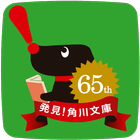 65th

発見!角川文庫